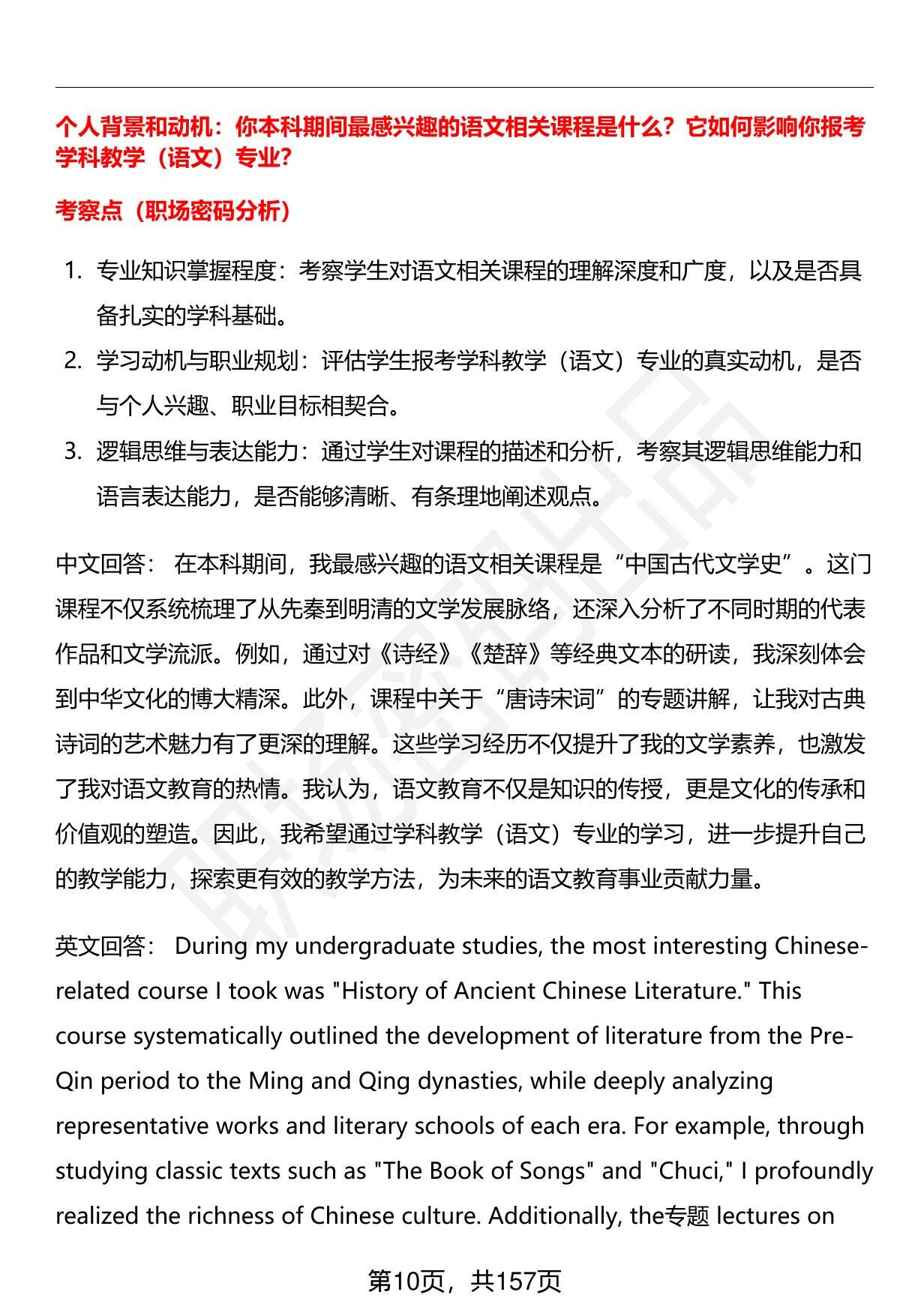 个人背景和动机：你本科期间最感兴趣的语文相关课程是什么？它如何影响你报考学科教学（语文）专业?

考察点（职场密码分析）

1. 专业知识掌握程度：考察学生对语文相关课程的理解深度和广度，以及是否具备扎实的学科基础。
2. 学习动机与职业规划：评估学生报考学科教学（语文）专业的真实动机，是否与个人兴趣、职业目标相契合。
3. 逻辑思维与表达能力：通过学生对课程的描述和分析，考察其逻辑思维能力和语言表达能力，是否能够清晰、有条理地阐述观点。

中文回答： 在本科期间，我最感兴趣的语文相关课程是“中国古代文学史”。这门课程不仅系统梳理了从先秦到明清的文学发展脉络，还深入分析了不同时期的代表作品和文学流派。例如，通过对《诗经》《楚辞》等经典文本的研读，我深刻体会到中华文化的博大精深。此外，课程中关于“唐诗宋词”的专题讲解，让我对古典诗词的艺术魅力有了更深的理解。这些学习经历不仅提升了我的文学素养，也激发了我对语文教育的热情。我认为，语文教育不仅是知识的传授，更是文化的传承和价值观的塑造。因此，我希望通过学科教学（语文）专业的学习，进一步提升自己的教学能力，探索更有效的教学方法，为未来的语文教育事业贡献力量。

英文回答： During my undergraduate studies, the most interesting Chinese-related course I took was "History of Ancient Chinese Literature." This course systematically outlined the development of literature from the Pre-Qin period to the Ming and Qing dynasties, while deeply analyzing representative works and literary schools of each era. For example, through studying classic texts such as "The Book of Songs" and "Chuci," I profoundly realized the richness of Chinese culture. Additionally, the专题 lectures on

第10页，共157页